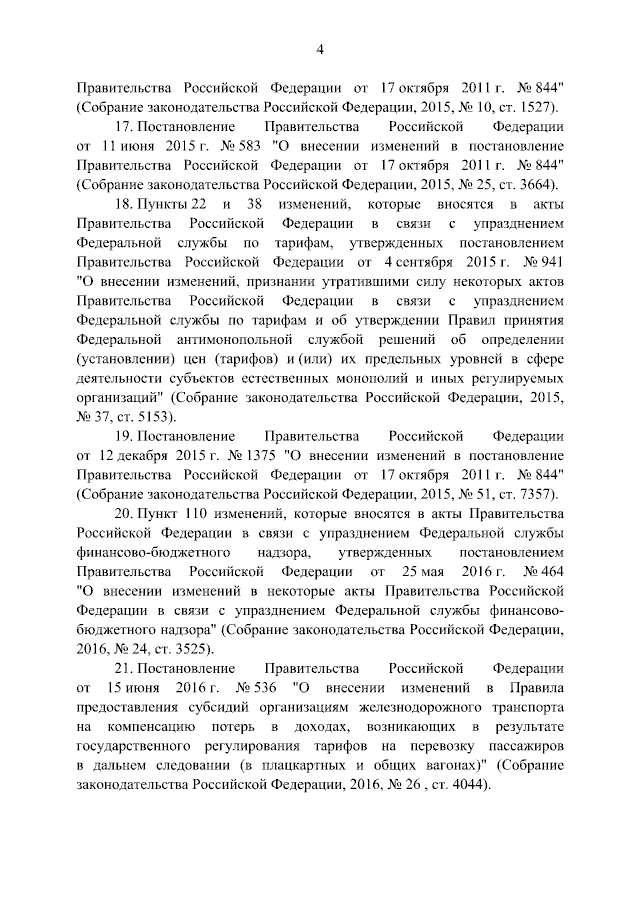 4

Правительства Российской Федерации от 17 октября 2011 г. № 844" (Собрание законодательства Российской Федерации, 2015, № 10, ст. 1527).

17. Постановление Правительства Российской Федерации от 11 июня 2015 г. № 583 "О внесении изменений в постановление Правительства Российской Федерации от 17 октября 2011 г. № 844" (Собрание законодательства Российской Федерации, 2015, № 25, ст. 3664).

18. Пункты 22 и 38 изменений, которые вносятся в акты Правительства Российской Федерации в связи с упразднением Федеральной службы по тарифам, утвержденных постановлением Правительства Российской Федерации от 4 сентября 2015 г. № 941 "О внесении изменений, признании утратившими силу некоторых актов Правительства Российской Федерации в связи с упразднением Федеральной службы по тарифам и об утверждении Правил принятия Федеральной антимонопольной службой решений об определении (установлении) цен (тарифов) и (или) их предельных уровней в сфере деятельности субъектов естественных монополий и иных регулируемых организаций" (Собрание законодательства Российской Федерации, 2015, № 37, ст. 5153).

19. Постановление Правительства Российской Федерации от 12 декабря 2015 г. № 1375 "О внесении изменений в постановление Правительства Российской Федерации от 17 октября 2011 г. № 844" (Собрание законодательства Российской Федерации, 2015, № 51, ст. 7357).

20. Пункт 110 изменений, которые вносятся в акты Правительства Российской Федерации в связи с упразднением Федеральной службы финансово-бюджетного надзора, утвержденных постановлением Правительства Российской Федерации от 25 мая 2016 г. № 464 "О внесении изменений в некоторые акты Правительства Российской Федерации в связи с упразднением Федеральной службы финансово-бюджетного надзора" (Собрание законодательства Российской Федерации, 2016, № 24, ст. 3525).

21. Постановление Правительства Российской Федерации от 15 июня 2016 г. № 536 "О внесении изменений в Правила предоставления субсидий организациям железнодорожного транспорта на компенсацию потерь в доходах, возникающих в результате государственного регулирования тарифов на перевозку пассажиров в дальнем следовании (в плацкартных и общих вагонах)" (Собрание законодательства Российской Федерации, 2016, № 26 , ст. 4044).